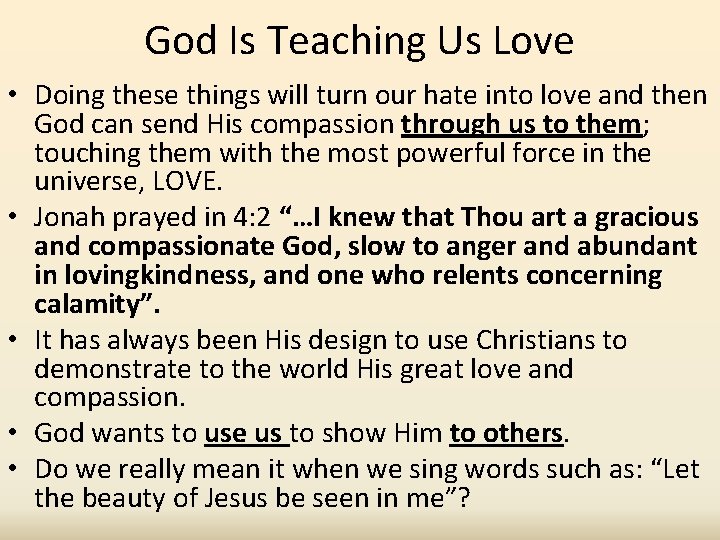 God Is Teaching Us Love

• Doing these things will turn our hate into love and then God can send His compassion through us to them; touching them with the most powerful force in the universe, LOVE.
• Jonah prayed in 4:2 "…I knew that Thou art a gracious and compassionate God, slow to anger and abundant in lovingkindness, and one who relents concerning calamity".
• It has always been His design to use Christians to demonstrate to the world His great love and compassion.
• God wants to use us to show Him to others.
• Do we really mean it when we sing words such as: "Let the beauty of Jesus be seen in me"?